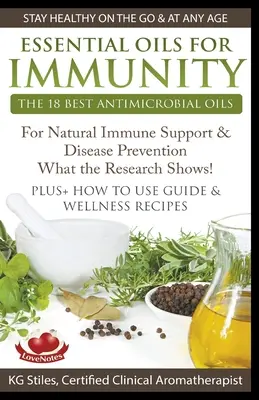 STAY HEALTHY ON THE GO & AT ANY AGE

ESSENTIAL OILS FOR IMMUNITY

THE 18 BEST ANTIMICROBIAL OILS

For Natural Immune Support & Disease Prevention What the Research Shows!

PLUS+ HOW TO USE GUIDE & WELLNESS RECIPES

LoveNotes

KG Stiles, Certified Clinical Aromatherapist